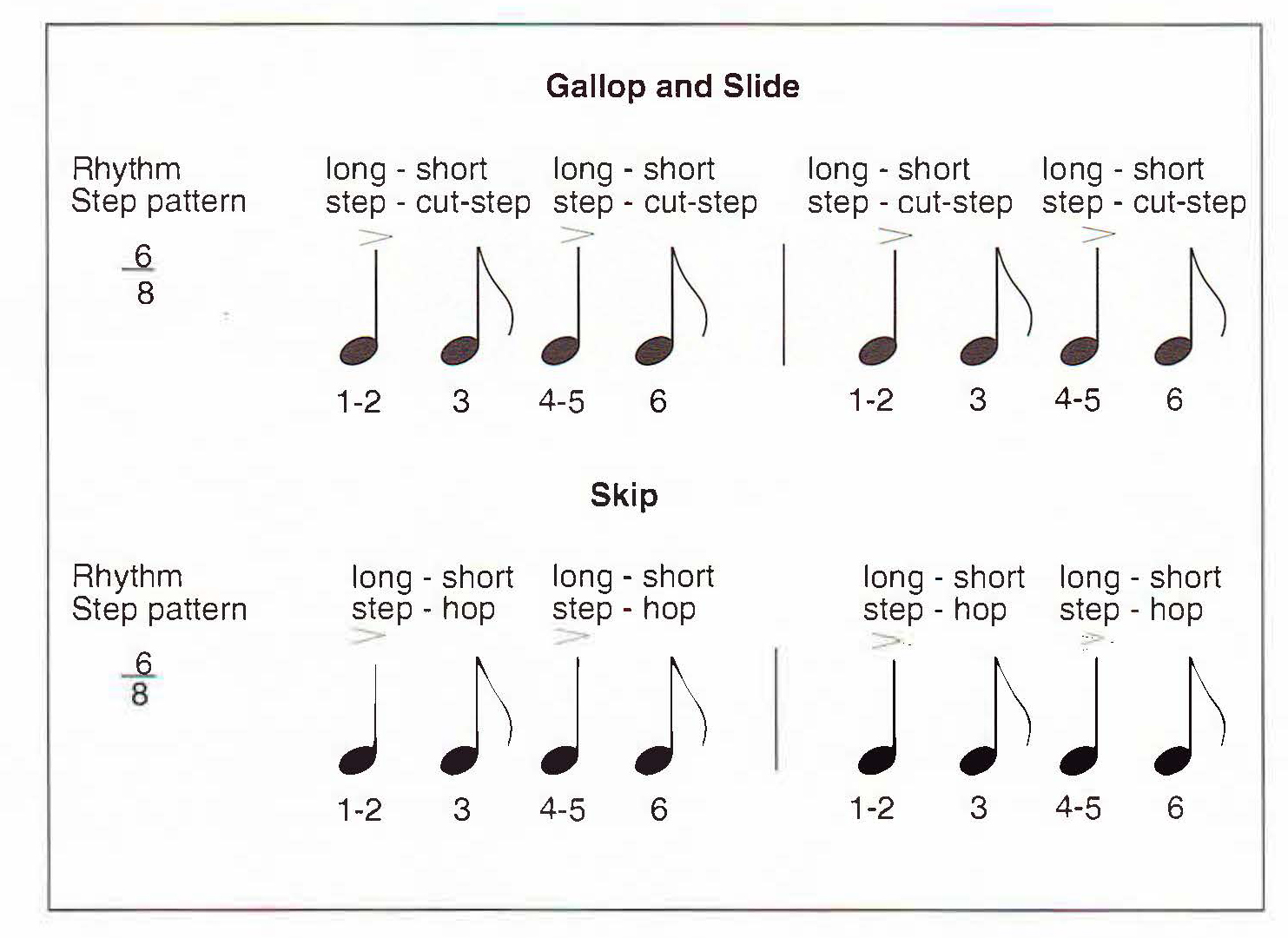 Gallop and Slide

Rhythm
Step pattern

$\frac{6}{8}$

long - short
step - cut-step

long - short
step - cut-step

long - short
step - cut-step

long - short
step - cut-step

1-2 3 4-5 6 1-2 3 4-5 6

Skip

Rhythm
Step pattern

$\frac{6}{8}$

long - short
step - hop

long - short
step - hop

long - short
step - hop

long - short
step - hop

1-2 3 4-5 6 1-2 3 4-5 6